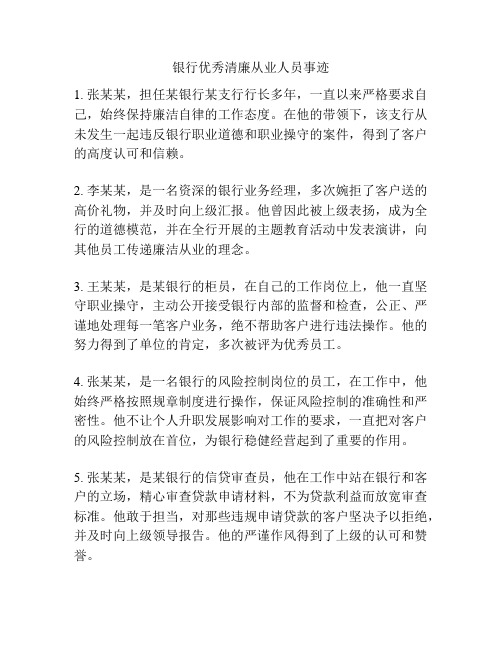 银行优秀清廉从业人员事迹

1. 张某某，担任某银行某支行行长多年，一直以来严格要求自己，始终保持廉洁自律的工作态度。在他的带领下，该支行从未发生一起违反银行职业道德和职业操守的案件，得到了客户的高度认可和信赖。

2. 李某某，是一名资深的银行业务经理，多次婉拒了客户送的高价礼物，并及时向上级汇报。他曾因此被上级表扬，成为全行的道德模范，并在全行开展的主题教育活动中发表演讲，向其他员工传递廉洁从业的理念。

3. 王某某，是某银行的柜员，在自己的工作岗位上，他一直坚守职业操守，主动公开接受银行内部的监督和检查，公正、严谨地处理每一笔客户业务，绝不帮助客户进行违法操作。他的努力得到了单位的肯定，多次被评为优秀员工。

4. 张某某，是一名银行的风险控制岗位的员工，在工作中，他始终严格按照规章制度进行操作，保证风险控制的准确性和严密性。他不让个人升职发展影响对工作的要求，一直把对客户的风险控制放在首位，为银行稳健经营起到了重要的作用。

5. 张某某，是某银行的信贷审查员，他在工作中站在银行和客户的立场，精心审查贷款申请材料，不为贷款利益而放宽审查标准。他敢于担当，对那些违规申请贷款的客户坚决予以拒绝，并及时向上级领导报告。他的严谨作风得到了上级的认可和赞誉。